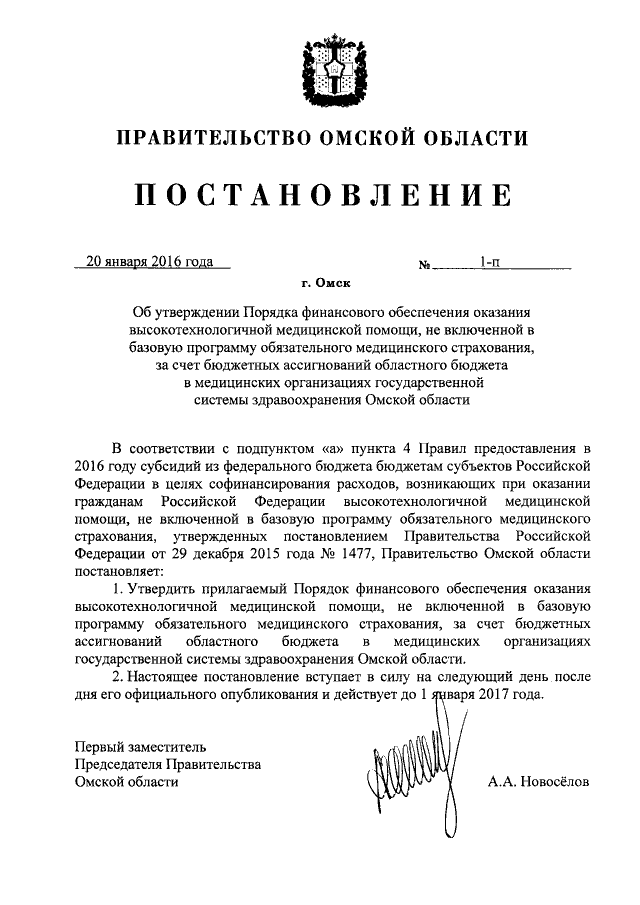 ПРАВИТЕЛЬСТВО ОМСКОЙ ОБЛАСТИ

ПОСТАНОВЛЕНИЕ

20 января 2016 года № 1-п

г. Омск

Об утверждении Порядка финансового обеспечения оказания высокотехнологичной медицинской помощи, не включенной в базовую программу обязательного медицинского страхования, за счет бюджетных ассигнований областного бюджета в медицинских организациях государственной системы здравоохранения Омской области

В соответствии с подпунктом «а» пункта 4 Правил предоставления в 2016 году субсидий из федерального бюджета бюджетам субъектов Российской Федерации в целях софинансирования расходов, возникающих при оказании гражданам Российской Федерации высокотехнологичной медицинской помощи, не включенной в базовую программу обязательного медицинского страхования, утвержденных постановлением Правительства Российской Федерации от 29 декабря 2015 года № 1477, Правительство Омской области постановляет:

1. Утвердить прилагаемый Порядок финансового обеспечения оказания высокотехнологичной медицинской помощи, не включенной в базовую программу обязательного медицинского страхования, за счет бюджетных ассигнований областного бюджета в медицинских организациях государственной системы здравоохранения Омской области.

2. Настоящее постановление вступает в силу на следующий день после дня его официального опубликования и действует до 1 января 2017 года.

Первый заместитель
Председателя Правительства
Омской области

А.А. Новосёлов